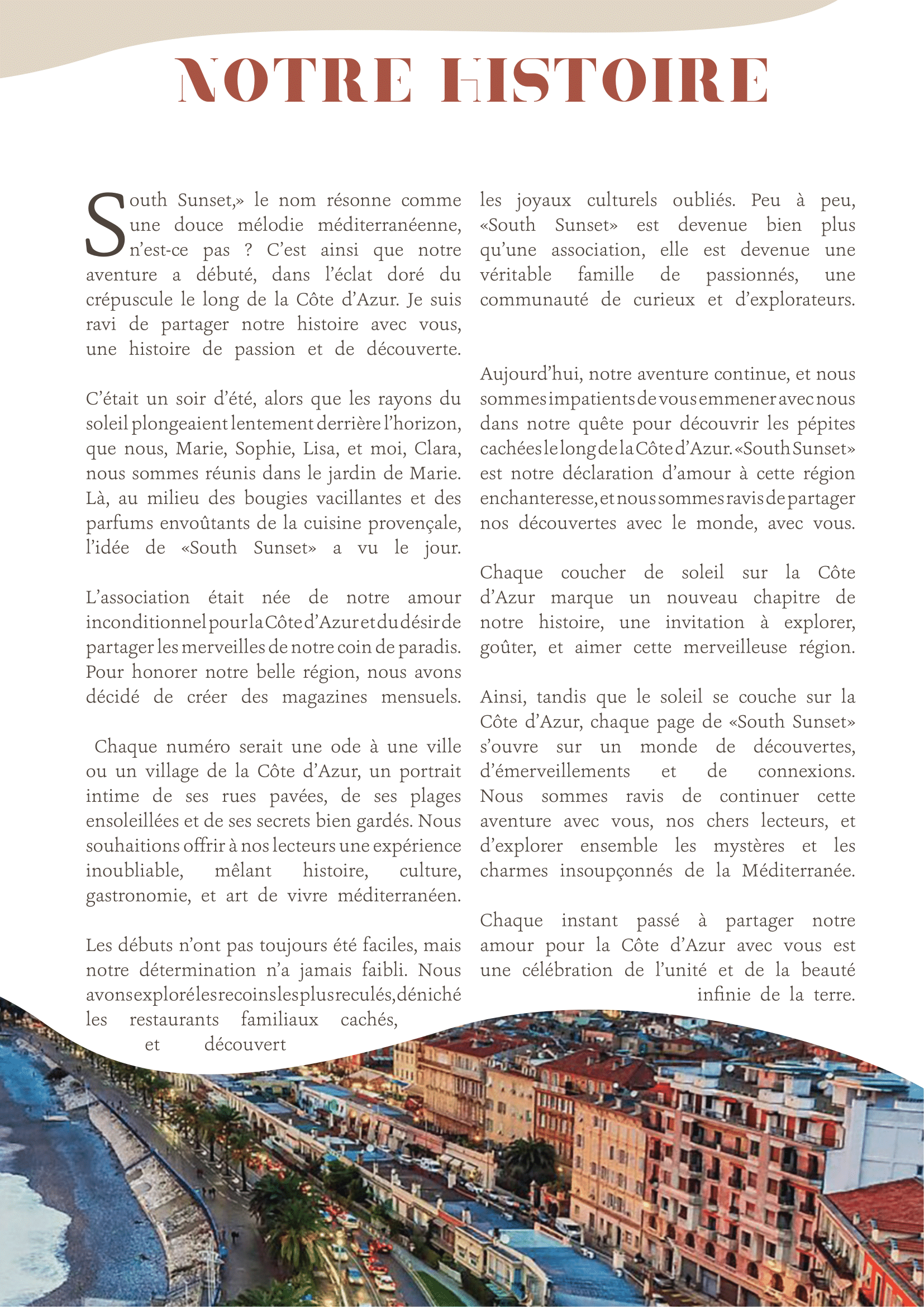 NOTRE HISTOIRE

South Sunset,» le nom résonne comme une douce mélodie méditerranéenne, n'est-ce pas ? C'est ainsi que notre aventure a débuté, dans l'éclat doré du crépuscule le long de la Côte d'Azur. Je suis ravi de partager notre histoire avec vous, une histoire de passion et de découverte.

C'était un soir d'été, alors que les rayons du soleil plongeaient lentement derrière l'horizon, que nous, Marie, Sophie, Lisa, et moi, Clara, nous sommes réunis dans le jardin de Marie. Là, au milieu des bougies vacillantes et des parfums envoûtants de la cuisine provençale, l'idée de «South Sunset» a vu le jour.

L'association était née de notre amour inconditionnel pour la Côte d'Azur et du désir de partager les merveilles de notre coin de paradis. Pour honorer notre belle région, nous avons décidé de créer des magazines mensuels.

Chaque numéro serait une ode à une ville ou un village de la Côte d'Azur, un portrait intime de ses rues pavées, de ses plages ensoleillées et de ses secrets bien gardés. Nous souhaitions offrir à nos lecteurs une expérience inoubliable, mêlant histoire, culture, gastronomie, et art de vivre méditerranéen.

Les débuts n'ont pas toujours été faciles, mais notre détermination n'a jamais faibli. Nous avons exploré les recoins les plus reculés, déniché les restaurants familiaux cachés, et découvert

les joyaux culturels oubliés. Peu à peu, «South Sunset» est devenue bien plus qu'une association, elle est devenue une véritable famille de passionnés, une communauté de curieux et d'explorateurs.

Aujourd'hui, notre aventure continue, et nous sommes impatients de vous emmener avec nous dans notre quête pour découvrir les pépites cachées le long de la Côte d'Azur. «South Sunset» est notre déclaration d'amour à cette région enchanteresse, et nous sommes ravis de partager nos découvertes avec le monde, avec vous.

Chaque coucher de soleil sur la Côte d'Azur marque un nouveau chapitre de notre histoire, une invitation à explorer, goûter, et aimer cette merveilleuse région.

Ainsi, tandis que le soleil se couche sur la Côte d'Azur, chaque page de «South Sunset» s'ouvre sur un monde de découvertes, d'émerveillements et de connexions. Nous sommes ravis de continuer cette aventure avec vous, nos chers lecteurs, et d'explorer ensemble les mystères et les charmes insoupçonnés de la Méditerranée.

Chaque instant passé à partager notre amour pour la Côte d'Azur avec vous est une célébration de l'unité et de la beauté infinie de la terre.